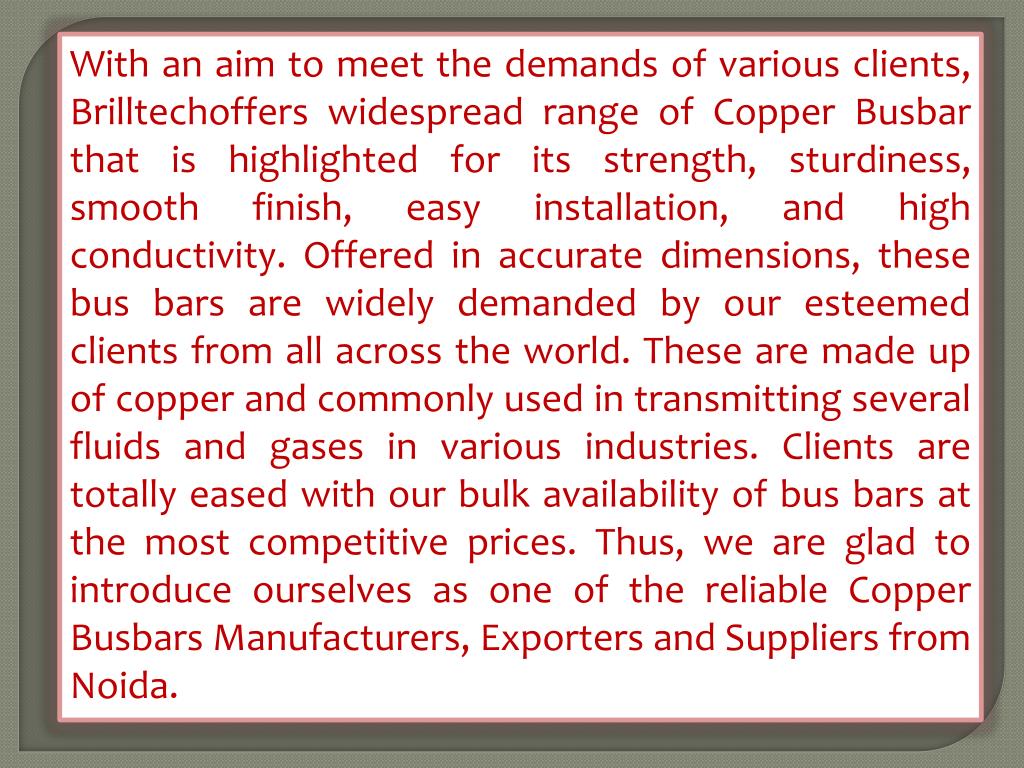 With an aim to meet the demands of various clients, Brilltechoffers widespread range of Copper Busbar that is highlighted for its strength, sturdiness, smooth finish, easy installation, and high conductivity. Offered in accurate dimensions, these bus bars are widely demanded by our esteemed clients from all across the world. These are made up of copper and commonly used in transmitting several fluids and gases in various industries. Clients are totally eased with our bulk availability of bus bars at the most competitive prices. Thus, we are glad to introduce ourselves as one of the reliable Copper Busbars Manufacturers, Exporters and Suppliers from Noida.